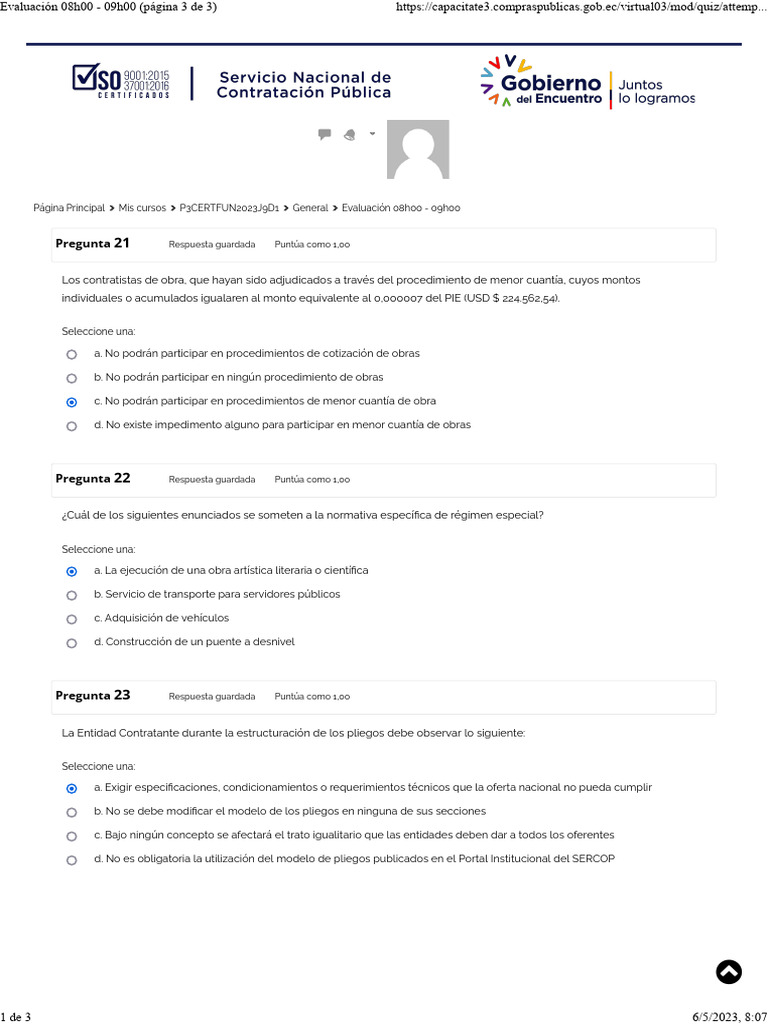 Evaluación 08h00 - 09h00 (página 3 de 3)

https://capacitate3.compraspublicas.gob.ec/virtual03/mod/quiz/attemp...

ISO 9001:2015 37001:2016 CERTIFICADOS

Servicio Nacional de Contratación Pública

Gobierno del Encuentro

Juntos lo logramos

Página Principal > Mis cursos > P3CERTFUN2023J9D1 > General > Evaluación 08h00 - 09h00

Pregunta 21 Respuesta guardada Puntúa como 1,00

Los contratistas de obra, que hayan sido adjudicados a través del procedimiento de menor cuantía, cuyos montos individuales o acumulados igualaren al monto equivalente al 0,000007 del PIE (USD $ 224.562,54).

Seleccione una:

a. No podrán participar en procedimientos de cotización de obras

b. No podrán participar en ningún procedimiento de obras

c. No podrán participar en procedimientos de menor cuantía de obra

d. No existe impedimento alguno para participar en menor cuantía de obras

Pregunta 22 Respuesta guardada Puntúa como 1,00

¿Cuál de los siguientes enunciados se someten a la normativa específica de régimen especial?

Seleccione una:

a. La ejecución de una obra artística literaria o científica

b. Servicio de transporte para servidores públicos

c. Adquisición de vehículos

d. Construcción de un puente a desnivel

Pregunta 23 Respuesta guardada Puntúa como 1,00

La Entidad Contratante durante la estructuración de los pliegos debe observar lo siguiente:

Seleccione una:

a. Exigir especificaciones, condicionamientos o requerimientos técnicos que la oferta nacional no pueda cumplir

b. No se debe modificar el modelo de los pliegos en ninguna de sus secciones

c. Bajo ningún concepto se afectará el trato igualitario que las entidades deben dar a todos los oferentes

d. No es obligatoria la utilización del modelo de pliegos publicados en el Portal Institucional del SERCOP

1 de 3

6/5/2023, 8:07